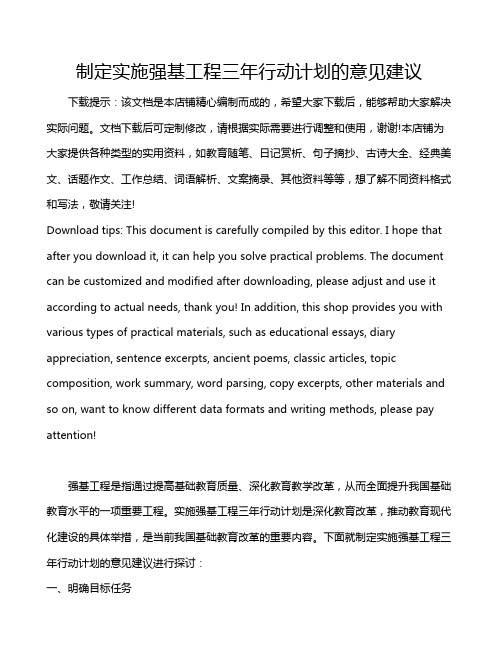 制定实施强基工程三年行动计划的意见建议

下载提示：该文档是本店铺精心编制而成的，希望大家下载后，能够帮助大家解决实际问题。文档下载后可定制修改，请根据实际需要进行调整和使用，谢谢!本店铺为大家提供各种类型的实用资料，如教育随笔、日记赏析、句子摘抄、古诗大全、经典美文、话题作文、工作总结、词语解析、文案摘录、其他资料等等，想了解不同资料格式和写法，敬请关注!

Download tips: This document is carefully compiled by this editor. I hope that after you download it, it can help you solve practical problems. The document can be customized and modified after downloading, please adjust and use it according to actual needs, thank you! In addition, this shop provides you with various types of practical materials, such as educational essays, diary appreciation, sentence excerpts, ancient poems, classic articles, topic composition, work summary, word parsing, copy excerpts, other materials and so on, want to know different data formats and writing methods, please pay attention!

强基工程是指通过提高基础教育质量、深化教育教学改革，从而全面提升我国基础教育水平的一项重要工程。实施强基工程三年行动计划是深化教育改革，推动教育现代化建设的具体举措，是当前我国基础教育改革的重要内容。下面就制定实施强基工程三年行动计划的意见建议进行探讨：

一、明确目标任务